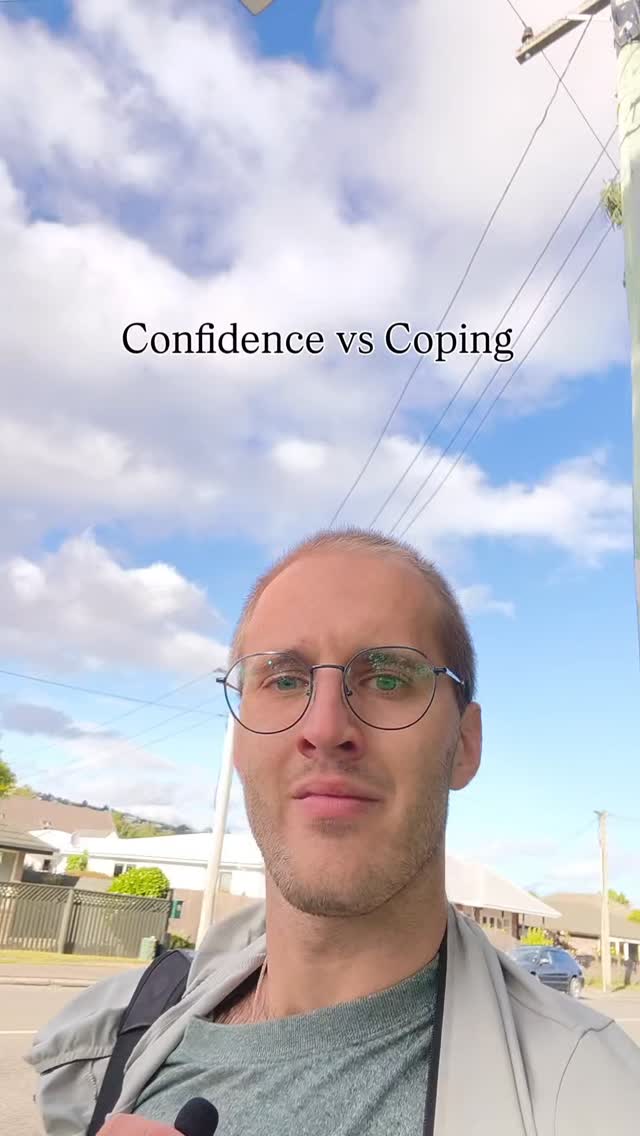 Confidence vs Coping